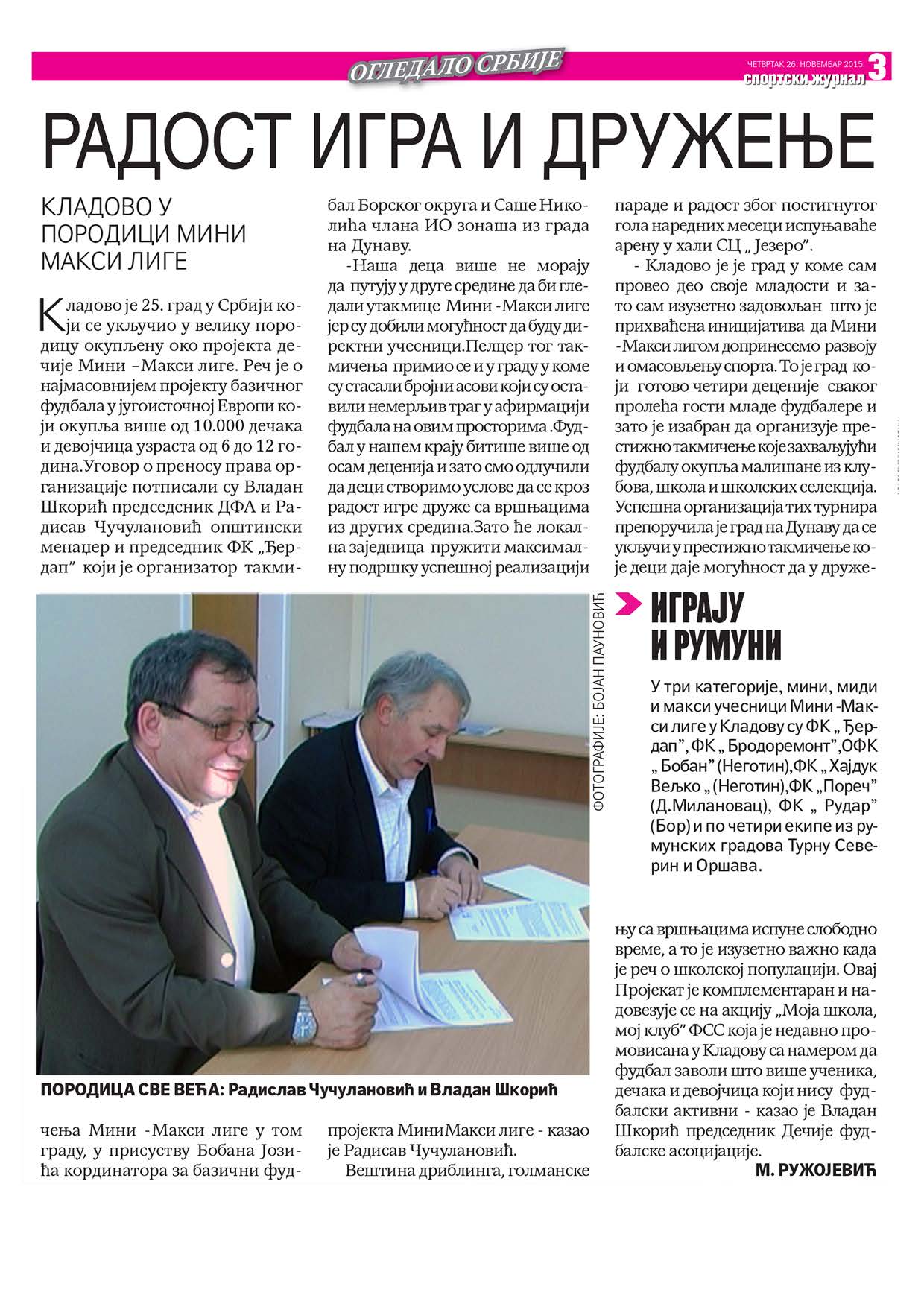 ОГЛЕДАЛО СРБИЈЕ

ЧЕТВРТАК 26. НОВЕМБАР 2015.
спортски журнал 3

РАДОСТ ИГРА И ДРУЖЕЊЕ

КЛАДОВО У ПОРОДИЦИ МИНИ МАКСИ ЛИГЕ

Кладово је 25. град у Србији који се укључио у велику породицу окупљену око пројекта дечије Мини –Макси лиге. Реч је о најмасовнијем пројекту базичног фудбала у југоисточној Европи који окупља више од 10.000 дечака и девојчица узраста од 6 до 12 година.Уговор о преносу права организације потписали су Владан Шкорић председсник ДФА и Радисав Чучулановић општински менаџер и председник ФК „Ђердап" који је организатор такмичења Мини -Макси лиге у том граду, у присуству Бобана Јозића кординатора за базични фудбал Борског округа и Саше Николића члана ИО зонаша из града на Дунаву.

-Наша деца више не морају да путују у друге средине да би гледали утакмице Мини -Макси лиге јер су добили могућност да буду директни учесници.Пелцер тог такмичења примио се и у граду у коме су стасали бројни асови који су оставили немерљив траг у афирмацији фудбала на овим просторима .Фудбал у нашем крају битише више од осам деценија и зато смо одлучили да деци створимо услове да се кроз радост игре друже са вршњацима из других средина.Зато ће локална заједница пружити максималну подршку успешној реализацији пројекта МиниМакси лиге - казао је Радисав Чучулановић.

Вештина дриблинга, голманске параде и радост због постигнутог гола наредних месеци испуњаваће арену у хали СЦ „ Језеро".

- Кладово је је град у коме сам провео део своје младости и зато сам изузетно задовољан што је прихваћена иницијатива да Мини -Макси лигом допринесемо развоју и омасовљењу спорта. То је град који готово четири деценије сваког пролећа гости младе фудбалере и зато је изабран да организује престижно такмичење које захваљујући фудбалу окупља малишане из клубова, школа и школских селекција. Успешна организација тих турнира препоручила је град на Дунаву да се укључи у престижно такмичење које деци даје могућност да у дружењу са вршњацима испуне слободно време, а то је изузетно важно када је реч о школској популацији. Овај Пројекат је комплементаран и надовезује се на акцију „Моја школа, мој клуб" ФСС која је недавно промовисана у Кладову са намером да фудбал заволи што више ученика, дечака и девојчица који нису фудбалски активни - казао је Владан Шкорић председник Дечије фудбалске асоцијације.

М. РУЖОЈЕВИЋ

ФОТОГРАФИЈЕ: БОЈАН ПАУНОВИЋ

ПОРОДИЦА СВЕ ВЕЋА: Радислав Чучулановић и Владан Шкорић

ИГРАЈУ И РУМУНИ

У три категорије, мини, миди и макси учесници Мини -Макси лиге у Кладову су ФК „ Ђердап", ФК „ Бродоремонт",ОФК „ Бобан" (Неготин),ФК „ Хајдук Вељко „ (Неготин),ФК „Пореч" (Д.Милановац), ФК „ Рудар" (Бор) и по четири екипе из румунских градова Турну Северин и Оршава.